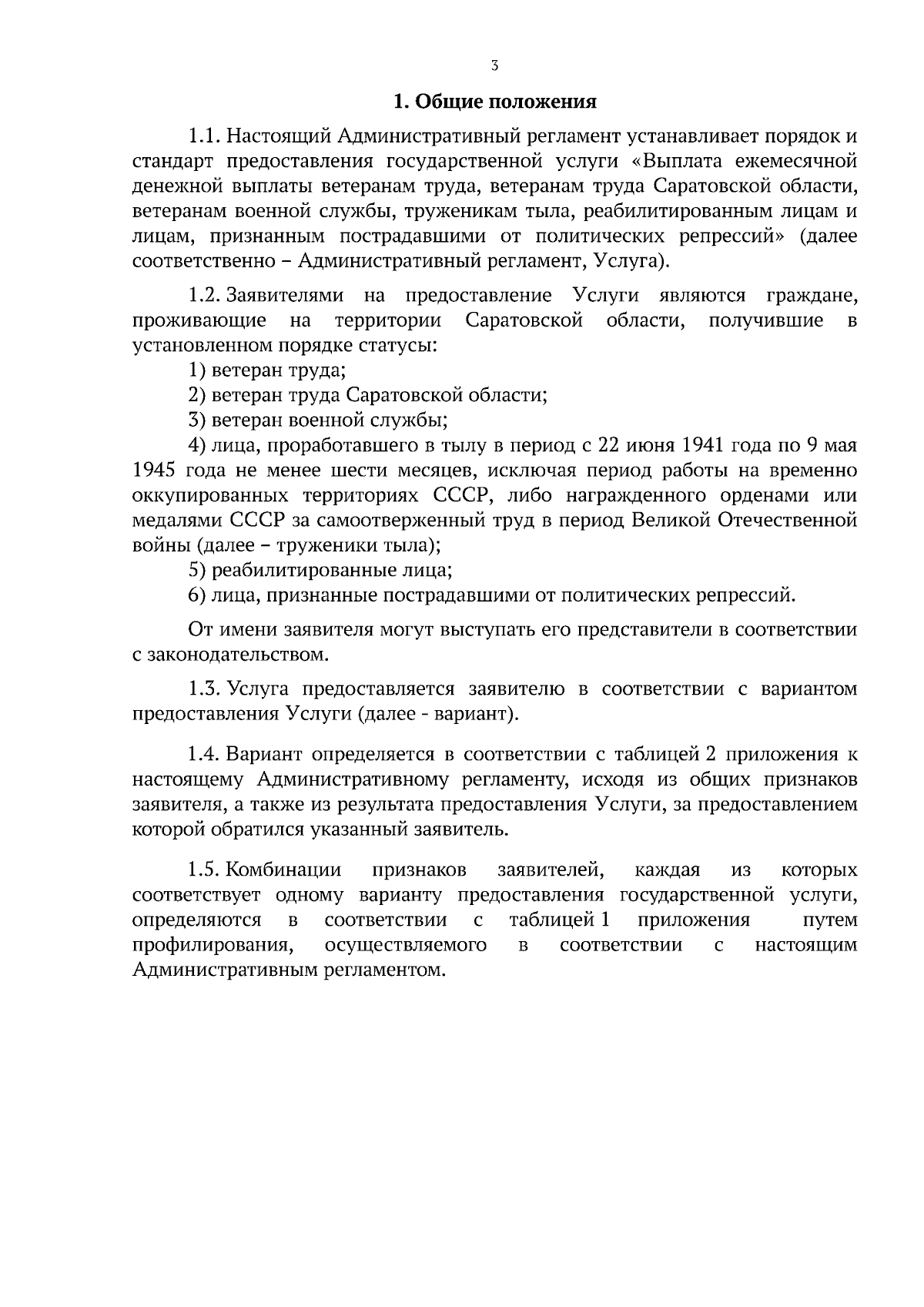 3

1. Общие положения

1.1. Настоящий Административный регламент устанавливает порядок и стандарт предоставления государственной услуги «Выплата ежемесячной денежной выплаты ветеранам труда, ветеранам труда Саратовской области, ветеранам военной службы, труженикам тыла, реабилитированным лицам и лицам, признанным пострадавшими от политических репрессий» (далее соответственно – Административный регламент, Услуга).

1.2. Заявителями на предоставление Услуги являются граждане, проживающие на территории Саратовской области, получившие в установленном порядке статусы:

1) ветеран труда;

2) ветеран труда Саратовской области;

3) ветеран военной службы;

4) лица, проработавшего в тылу в период с 22 июня 1941 года по 9 мая 1945 года не менее шести месяцев, исключая период работы на временно оккупированных территориях СССР, либо награжденного орденами или медалями СССР за самоотверженный труд в период Великой Отечественной войны (далее – труженики тыла);

5) реабилитированные лица;

6) лица, признанные пострадавшими от политических репрессий.

От имени заявителя могут выступать его представители в соответствии с законодательством.

1.3. Услуга предоставляется заявителю в соответствии с вариантом предоставления Услуги (далее - вариант).

1.4. Вариант определяется в соответствии с таблицей 2 приложения к настоящему Административному регламенту, исходя из общих признаков заявителя, а также из результата предоставления Услуги, за предоставлением которой обратился указанный заявитель.

1.5. Комбинации признаков заявителей, каждая из которых соответствует одному варианту предоставления государственной услуги, определяются в соответствии с таблицей 1 приложения путем профилирования, осуществляемого в соответствии с настоящим Административным регламентом.